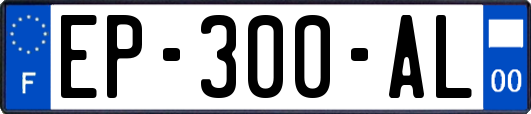 F
EP-300-AL
00